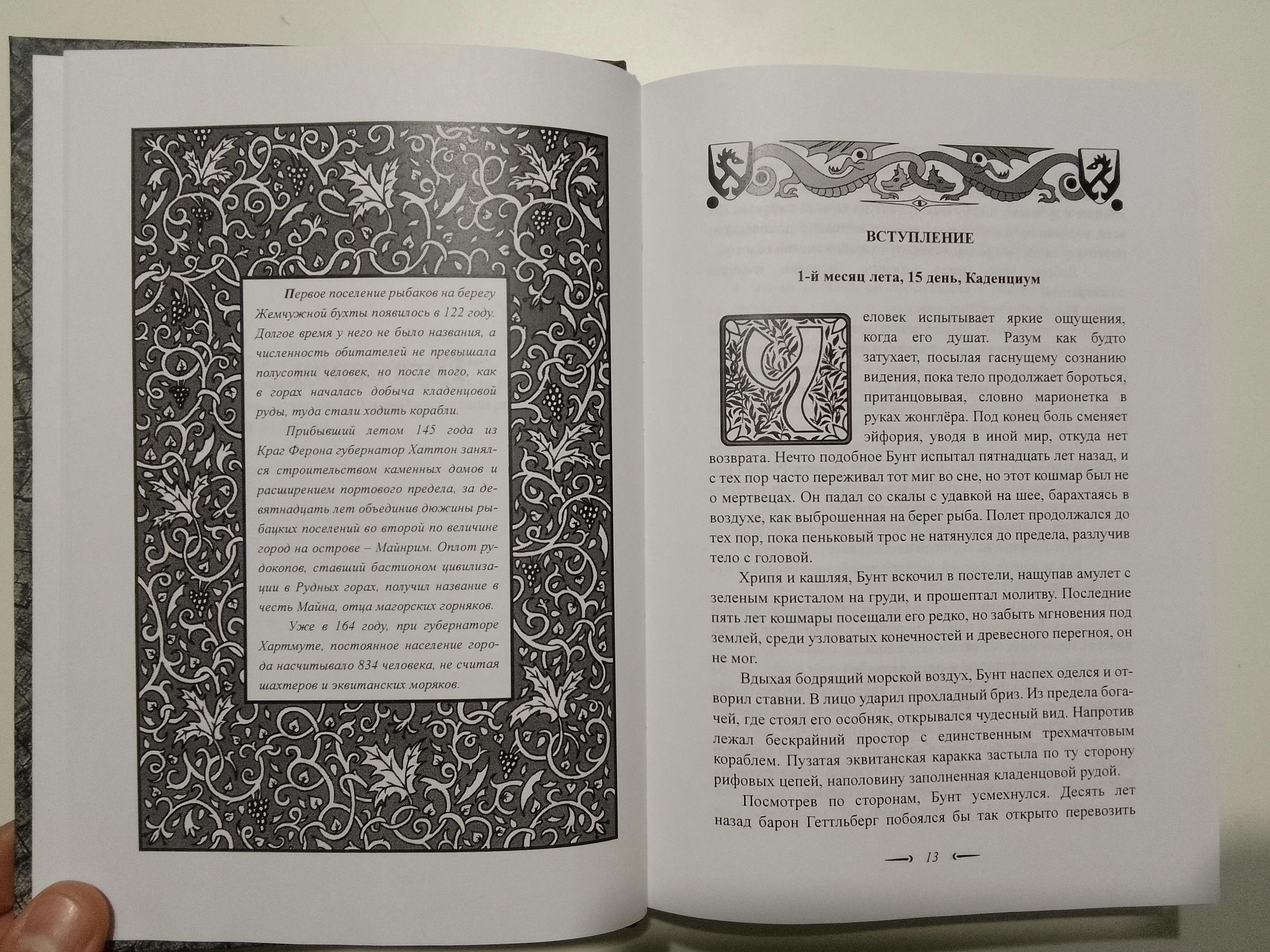 Первое поселение рыбаков на берегу Жемчужной бухты появилось в 122 году. Долгое время у него не было названия, а численность обитателей не превышала полусотни человек, но после того, как в горах началась добыча кладенцовой руды, туда стали ходить корабли.

Прибывший летом 145 года из Краг Ферона губернатор Хаттон занялся строительством каменных домов и расширением портового предела, за девятнадцать лет объединив дюжины рыбацких поселений во второй по величине город на острове – Майнрим. Оплот рудокопов, ставший бастионом цивилизации в Рудных горах, получил название в честь Майна, отца магорских горняков.

Уже в 164 году, при губернаторе Хартмуте, постоянное население города насчитывало 834 человека, не считая шахтеров и эквитанских моряков.

ВСТУПЛЕНИЕ

1-й месяц лета, 15 день, Каденциум

Человек испытывает яркие ощущения, когда его душат. Разум как будто затухает, посылая гаснущему сознанию видения, пока тело продолжает бороться, пританцовывая, словно марионетка в руках жонглёра. Под конец боль сменяет эйфория, уводя в иной мир, откуда нет возврата. Нечто подобное Бунт испытал пятнадцать лет назад, и с тех пор часто переживал тот миг во сне, но этот кошмар был не о мертвецах. Он падал со скалы с удавкой на шее, барахтаясь в воздухе, как выброшенная на берег рыба. Полет продолжался до тех пор, пока пеньковый трос не натянулся до предела, разлучив тело с головой.

Хрипя и кашляя, Бунт вскочил в постели, нащупав амулет с зеленым кристалом на груди, и прошептал молитву. Последние пять лет кошмары посещали его редко, но забыть мгновения под землей, среди узловатых конечностей и древесного перегноя, он не мог.

Вдыхая бодрящий морской воздух, Бунт наспех оделся и отворил ставни. В лицо ударил прохладный бриз. Из предела богачей, где стоял его особняк, открывался чудесный вид. Напротив лежал бескрайний простор с единственным трехмачтовым кораблем. Пузатая эквитанская каракка застыла по ту сторону рифовых цепей, наполовину заполненная кладенцовой рудой.

Посмотрев по сторонам, Бунт усмехнулся. Десять лет назад барон Геттльберг побоялся бы так открыто перевозить

13